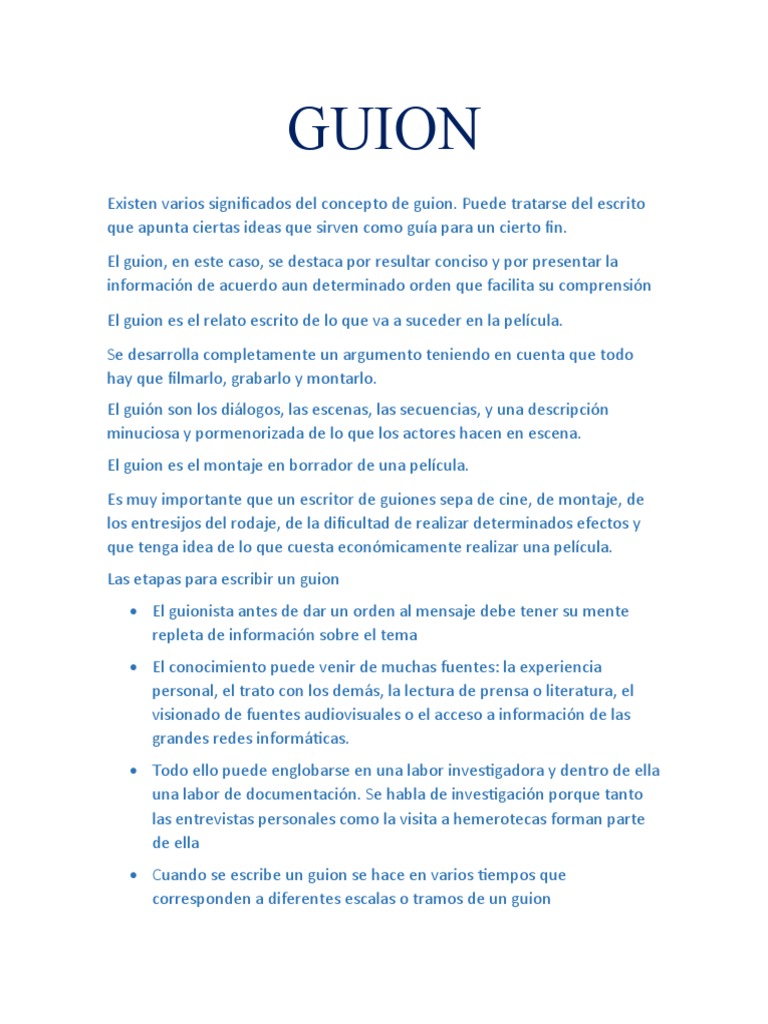 GUION

Existen varios significados del concepto de guion. Puede tratarse del escrito que apunta ciertas ideas que sirven como guía para un cierto fin.

El guion, en este caso, se destaca por resultar conciso y por presentar la información de acuerdo aun determinado orden que facilita su comprensión

El guion es el relato escrito de lo que va a suceder en la película.

Se desarrolla completamente un argumento teniendo en cuenta que todo hay que filmarlo, grabarlo y montarlo.

El guión son los diálogos, las escenas, las secuencias, y una descripción minuciosa y pormenorizada de lo que los actores hacen en escena.

El guion es el montaje en borrador de una película.

Es muy importante que un escritor de guiones sepa de cine, de montaje, de los entresijos del rodaje, de la dificultad de realizar determinados efectos y que tenga idea de lo que cuesta económicamente realizar una película.

Las etapas para escribir un guion

• El guionista antes de dar un orden al mensaje debe tener su mente repleta de información sobre el tema

• El conocimiento puede venir de muchas fuentes: la experiencia personal, el trato con los demás, la lectura de prensa o literatura, el visionado de fuentes audiovisuales o el acceso a información de las grandes redes informáticas.

• Todo ello puede englobarse en una labor investigadora y dentro de ella una labor de documentación. Se habla de investigación porque tanto las entrevistas personales como la visita a hemerotecas forman parte de ella

• Cuando se escribe un guion se hace en varios tiempos que corresponden a diferentes escalas o tramos de un guion